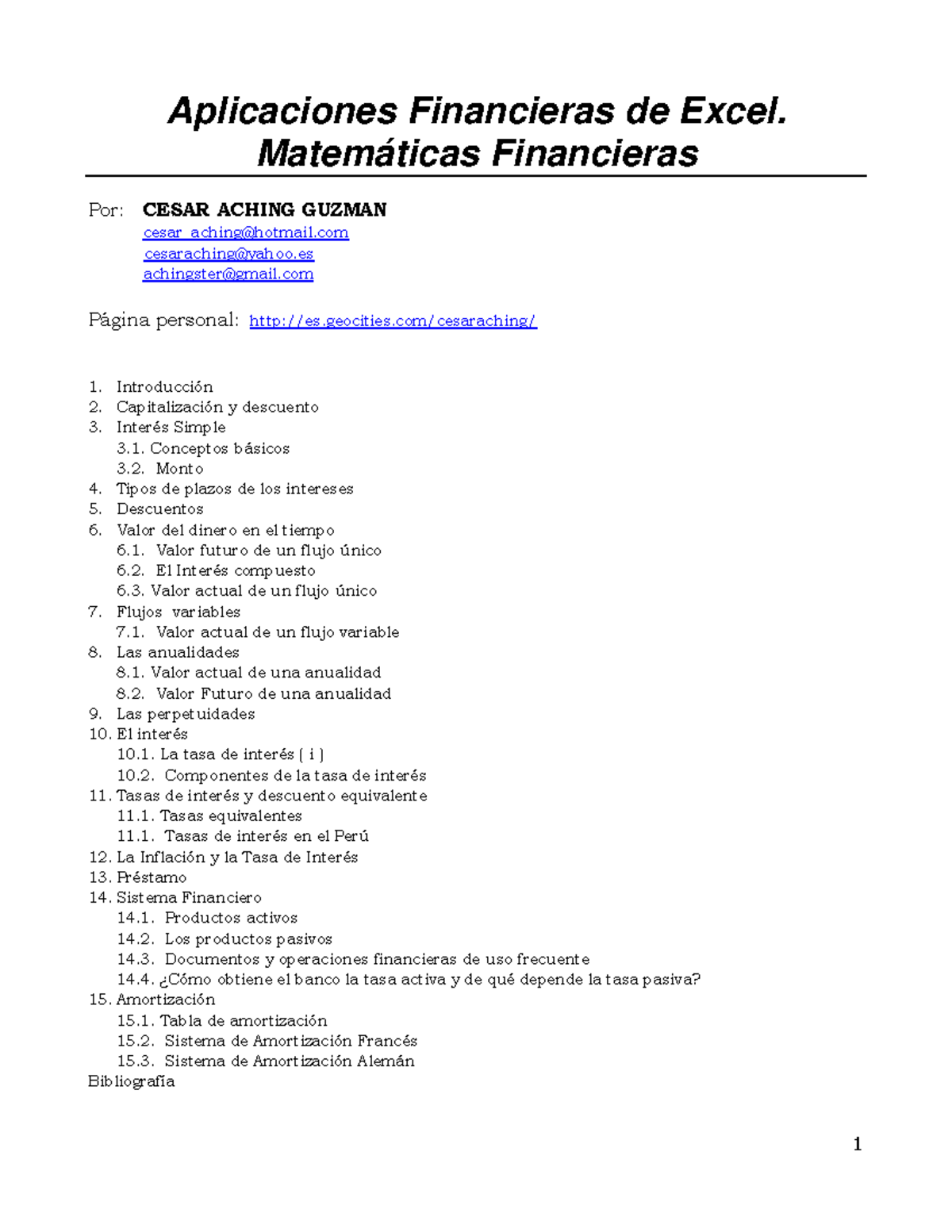 Aplicaciones Financieras de Excel.
Matemáticas Financieras

Por: CESAR ACHING GUZMAN
cesar_aching@hotmail.com
cesaraching@yahoo.es
achingster@gmail.com

Página personal: http://es.geocities.com/cesaraching/

1. Introducción
2. Capitalización y descuento
3. Interés Simple
3.1. Conceptos básicos
3.2. Monto
4. Tipos de plazos de los intereses
5. Descuentos
6. Valor del dinero en el tiempo
6.1. Valor futuro de un flujo único
6.2. El Interés compuesto
6.3. Valor actual de un flujo único
7. Flujos variables
7.1. Valor actual de un flujo variable
8. Las anualidades
8.1. Valor actual de una anualidad
8.2. Valor Futuro de una anualidad
9. Las perpetuidades
10. El interés
10.1. La tasa de interés ( i )
10.2. Componentes de la tasa de interés
11. Tasas de interés y descuento equivalente
11.1. Tasas equivalentes
11.1. Tasas de interés en el Perú
12. La Inflación y la Tasa de Interés
13. Préstamo
14. Sistema Financiero
14.1. Productos activos
14.2. Los productos pasivos
14.3. Documentos y operaciones financieras de uso frecuente
14.4. ¿Cómo obtiene el banco la tasa activa y de qué depende la tasa pasiva?
15. Amortización
15.1. Tabla de amortización
15.2. Sistema de Amortización Francés
15.3. Sistema de Amortización Alemán
Bibliografía

1